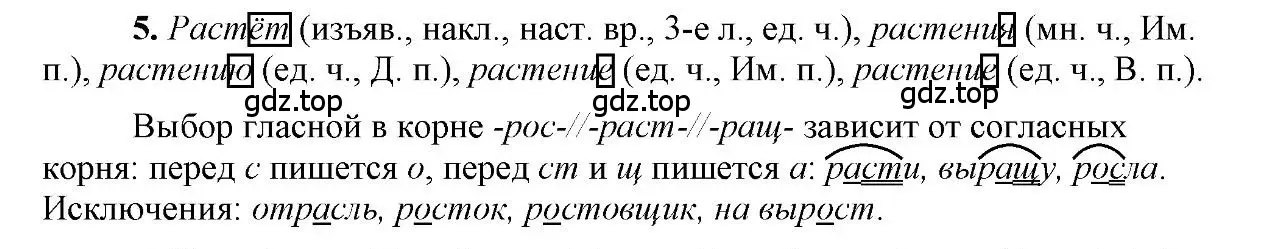 5. Растёт (изъяв., накл., наст. вр., 3-е л., ед. ч.), растения (мн. ч., Им. п.), растению (ед. ч., Д. п.), растение (ед. ч., Им. п.), растение (ед. ч., В. п.).

gdz.top gdz.top gdz.top

Выбор гласной в корне -рос-//-раст-//-ращ- зависит от согласных корня: перед с пишется о, перед ст и щ пишется а: расти, выращу, росла. Исключения: отрасль, росток, ростовщик, на вырост.